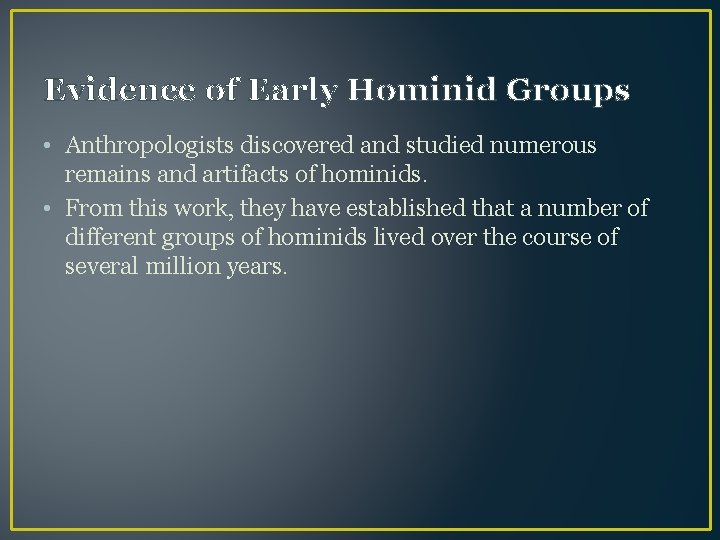 Evidence of Early Hominid Groups

• Anthropologists discovered and studied numerous remains and artifacts of hominids.

• From this work, they have established that a number of different groups of hominids lived over the course of several million years.